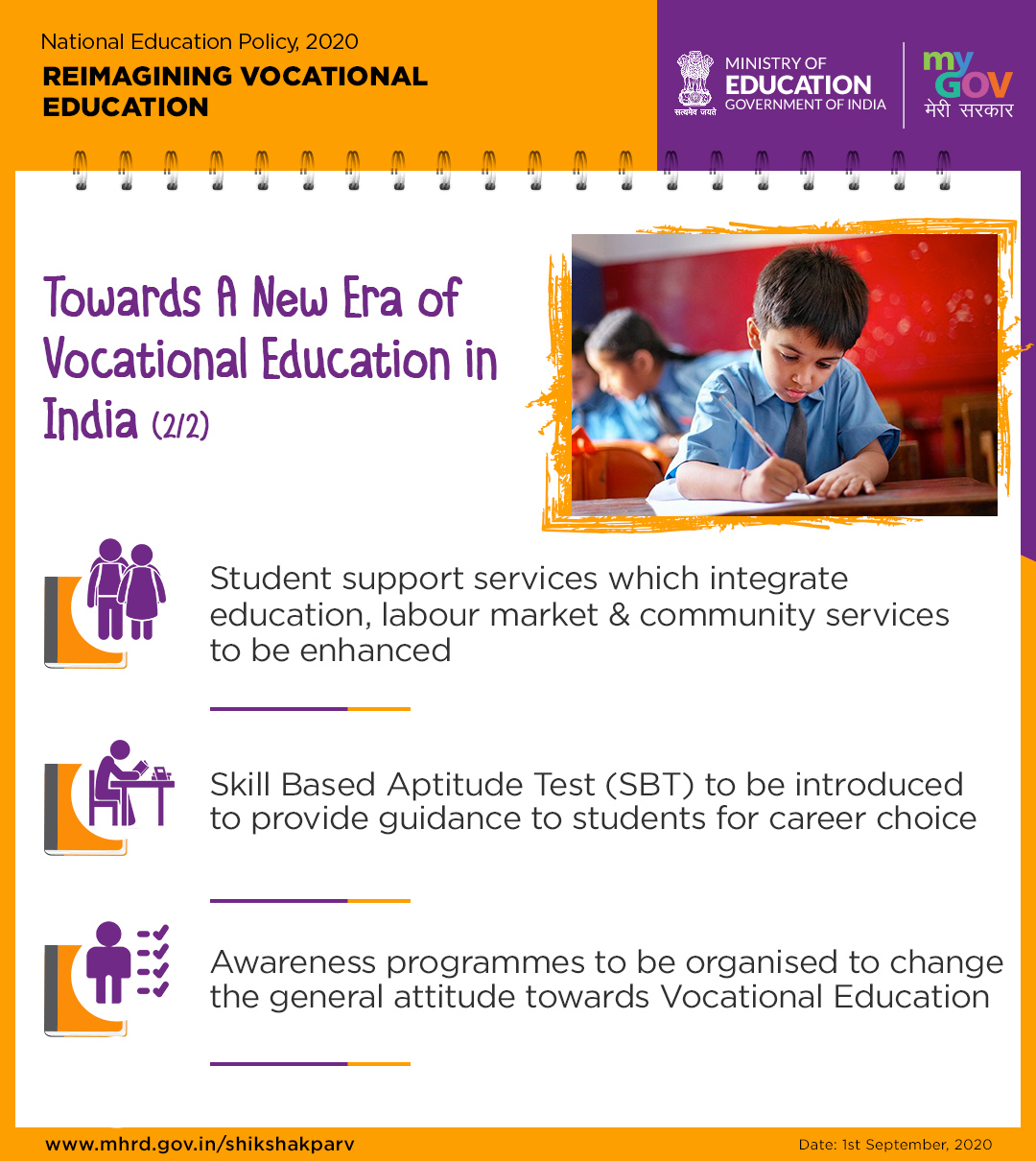 National Education Policy, 2020
REIMAGINING VOCATIONAL EDUCATION

सत्यमेव जयते
MINISTRY OF EDUCATION GOVERNMENT OF INDIA

my GOV
मेरी सरकार

Towards A New Era of Vocational Education in India (2/2)

Student support services which integrate education, labour market & community services to be enhanced

Skill Based Aptitude Test (SBT) to be introduced to provide guidance to students for career choice

Awareness programmes to be organised to change the general attitude towards Vocational Education

www.mhrd.gov.in/shikshakparv

Date: 1st September, 2020